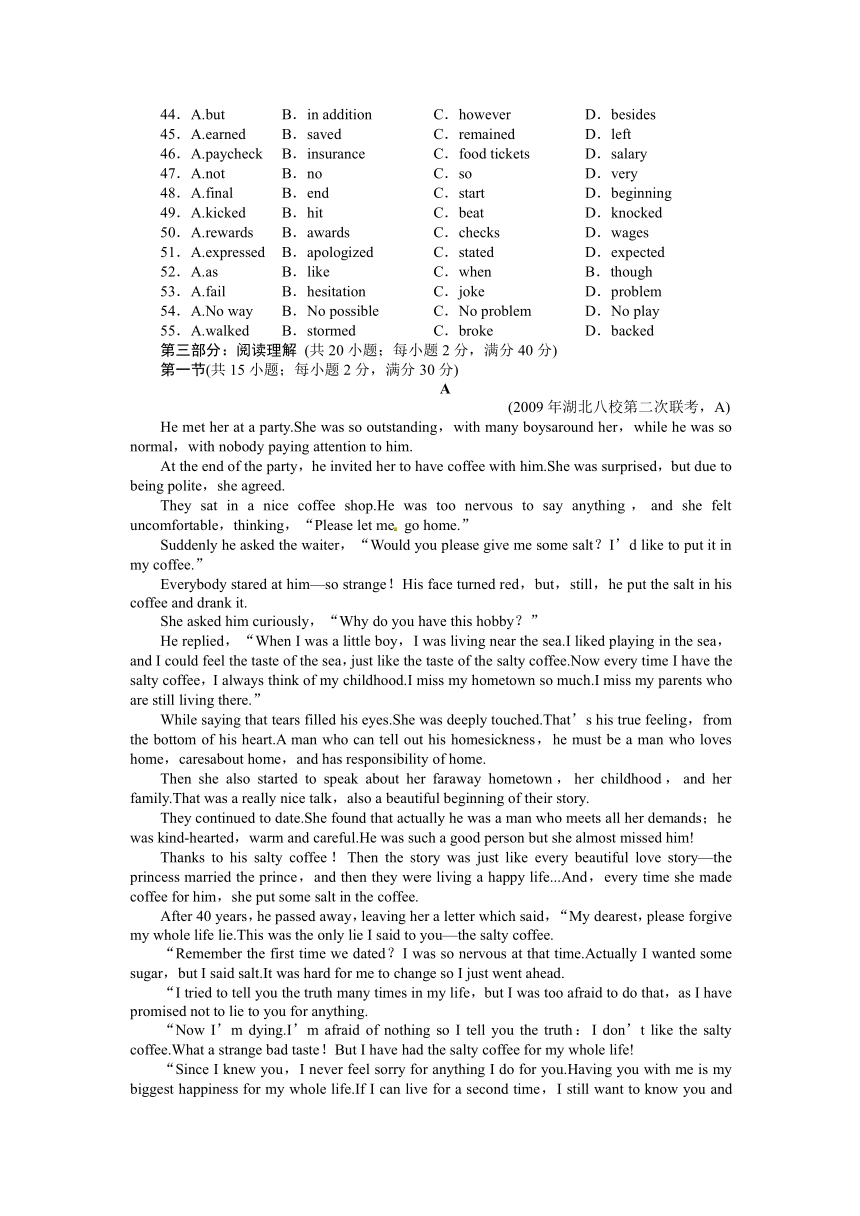 44．A.but　B．in addition　C．however　D．besides
45．A.earned　B．saved　C．remained　D．left
46．A.paycheck　B．insurance　C．food tickets　D．salary
47．A.not　B．no　C．so　D．very
48．A.final　B．end　C．start　D．beginning
49．A.kicked　B．hit　C．beat　D．knocked
50．A.rewards　B．awards　C．checks　D．wages
51．A.expressed　B．apologized　C．stated　D．expected
52．A.as　B．like　C．when　B．though
53．A.fail　B．hesitation　C．joke　D．problem
54．A.No way　B．No possible　C．No problem　D．No play
55．A.walked　B．stormed　C．broke　D．backed
第三部分：阅读理解 (共 20 小题；每小题 2 分，满分 40 分)
第一节(共 15 小题；每小题 2 分，满分 30 分)

A

(2009 年湖北八校第二次联考，A)

He met her at a party.She was so outstanding，with many boysaround her，while he was so normal，with nobody paying attention to him.

At the end of the party，he invited her to have coffee with him.She was surprised，but due to being polite，she agreed.

They sat in a nice coffee shop.He was too nervous to say anything，and she felt uncomfortable，thinking，“Please let me go home.”

Suddenly he asked the waiter，“Would you please give me some salt？I’d like to put it in my coffee.”

Everybody stared at him—so strange！His face turned red，but，still，he put the salt in his coffee and drank it.

She asked him curiously，“Why do you have this hobby？”

He replied，“When I was a little boy，I was living near the sea.I liked playing in the sea，and I could feel the taste of the sea，just like the taste of the salty coffee.Now every time I have the salty coffee，I always think of my childhood.I miss my hometown so much.I miss my parents who are still living there.”

While saying that tears filled his eyes.She was deeply touched.That’s his true feeling，from the bottom of his heart.A man who can tell out his homesickness，he must be a man who loves home，caresabout home，and has responsibility of home.

Then she also started to speak about her faraway hometown，her childhood，and her family.That was a really nice talk，also a beautiful beginning of their story.

They continued to date.She found that actually he was a man who meets all her demands；he was kind-hearted，warm and careful.He was such a good person but she almost missed him!

Thanks to his salty coffee！Then the story was just like every beautiful love story—the princess married the prince，and then they were living a happy life...And，every time she made coffee for him，she put some salt in the coffee.

After 40 years，he passed away，leaving her a letter which said，“My dearest，please forgive my whole life lie.This was the only lie I said to you—the salty coffee.

“Remember the first time we dated？I was so nervous at that time.Actually I wanted some sugar，but I said salt.It was hard for me to change so I just went ahead.

“I tried to tell you the truth many times in my life，but I was too afraid to do that，as I have promised not to lie to you for anything.

“Now I’m dying.I’m afraid of nothing so I tell you the truth：I don’t like the salty coffee.What a strange bad taste！But I have had the salty coffee for my whole life!

“Since I knew you，I never feel sorry for anything I do for you.Having you with me is my biggest happiness for my whole life.If I can live for a second time，I still want to know you and